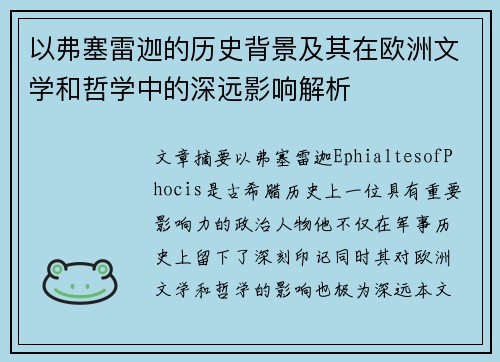 以弗塞雷迦的历史背景及其在欧洲文学和哲学中的深远影响解析

文章摘要以弗塞雷迦EphialtesofPhocis是古希腊历史上一位具有重要影响力的政治人物他不仅在军事历史上留下了深刻印记同时其对欧洲文学和哲学的影响也极为深远本文